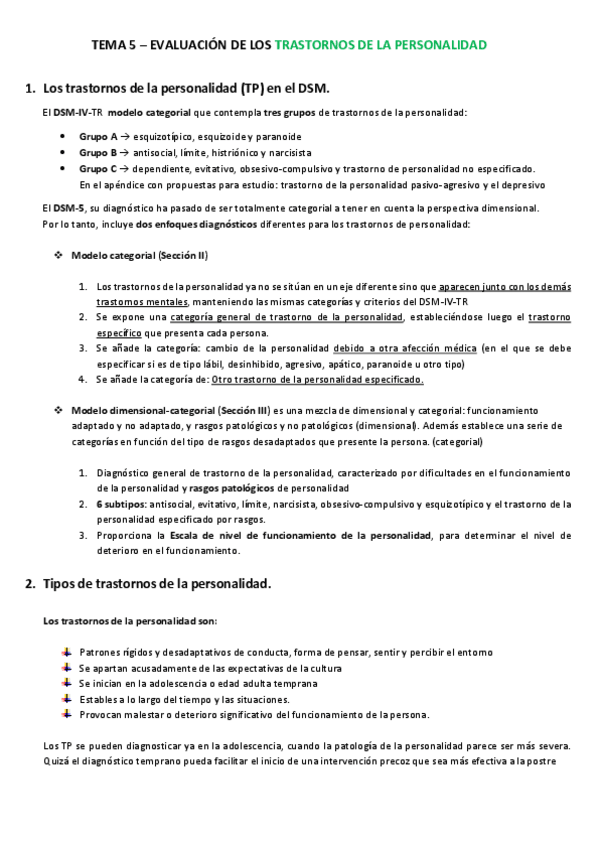 TEMA 5 – EVALUACIÓN DE LOS TRASTORNOS DE LA PERSONALIDAD

1. Los trastornos de la personalidad (TP) en el DSM.

El DSM-IV-TR modelo categorial que contempla tres grupos de trastornos de la personalidad:

• Grupo A → esquizotípico, esquizoide y paranoide
• Grupo B → antisocial, límite, histriónico y narcisista
• Grupo C → dependiente, evitativo, obsesivo-compulsivo y trastorno de personalidad no especificado. En el apéndice con propuestas para estudio: trastorno de la personalidad pasivo-agresivo y el depresivo

El DSM-5, su diagnóstico ha pasado de ser totalmente categorial a tener en cuenta la perspectiva dimensional. Por lo tanto, incluye dos enfoques diagnósticos diferentes para los trastornos de personalidad:

❖ Modelo categorial (Sección II)

1. Los trastornos de la personalidad ya no se sitúan en un eje diferente sino que aparecen junto con los demás trastornos mentales, manteniendo las mismas categorías y criterios del DSM-IV-TR
2. Se expone una categoría general de trastorno de la personalidad, estableciéndose luego el trastorno específico que presenta cada persona.
3. Se añade la categoría: cambio de la personalidad debido a otra afección médica (en el que se debe especificar si es de tipo lábil, desinhibido, agresivo, apático, paranoide u otro tipo)
4. Se añade la categoría de: Otro trastorno de la personalidad especificado.

❖ Modelo dimensional-categorial (Sección III) es una mezcla de dimensional y categorial: funcionamiento adaptado y no adaptado, y rasgos patológicos y no patológicos (dimensional). Además establece una serie de categorías en función del tipo de rasgos desadaptados que presente la persona. (categorial)

1. Diagnóstico general de trastorno de la personalidad, caracterizado por dificultades en el funcionamiento de la personalidad y rasgos patológicos de personalidad
2. 6 subtipos: antisocial, evitativo, límite, narcisista, obsesivo-compulsivo y esquizotípico y el trastorno de la personalidad especificado por rasgos.
3. Proporciona la Escala de nivel de funcionamiento de la personalidad, para determinar el nivel de deterioro en el funcionamiento.

2. Tipos de trastornos de la personalidad.

Los trastornos de la personalidad son:

Patrones rígidos y desadaptativos de conducta, forma de pensar, sentir y percibir el entorno
Se apartan acusadamente de las expectativas de la cultura
Se inician en la adolescencia o edad adulta temprana
Estables a lo largo del tiempo y las situaciones.
Provocan malestar o deterioro significativo del funcionamiento de la persona.

Los TP se pueden diagnosticar ya en la adolescencia, cuando la patología de la personalidad parece ser más severa. Quizá el diagnóstico temprano pueda facilitar el inicio de una intervención precoz que sea más efectiva a la postre